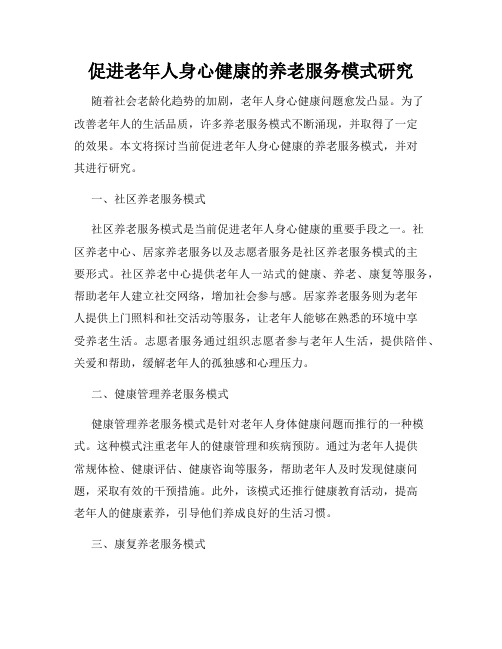 促进老年人身心健康的养老服务模式研究

随着社会老龄化趋势的加剧，老年人身心健康问题愈发凸显。为了改善老年人的生活品质，许多养老服务模式不断涌现，并取得了一定的效果。本文将探讨当前促进老年人身心健康的养老服务模式，并对其进行研究。

一、社区养老服务模式

社区养老服务模式是当前促进老年人身心健康的重要手段之一。社区养老中心、居家养老服务以及志愿者服务是社区养老服务模式的主要形式。社区养老中心提供老年人一站式的健康、养老、康复等服务，帮助老年人建立社交网络，增加社会参与感。居家养老服务则为老年人提供上门照料和社交活动等服务，让老年人能够在熟悉的环境中享受养老生活。志愿者服务通过组织志愿者参与老年人生活，提供陪伴、关爱和帮助，缓解老年人的孤独感和心理压力。

二、健康管理养老服务模式

健康管理养老服务模式是针对老年人身体健康问题而推行的一种模式。这种模式注重老年人的健康管理和疾病预防。通过为老年人提供常规体检、健康评估、健康咨询等服务，帮助老年人及时发现健康问题，采取有效的干预措施。此外，该模式还推行健康教育活动，提高老年人的健康素养，引导他们养成良好的生活习惯。

三、康复养老服务模式